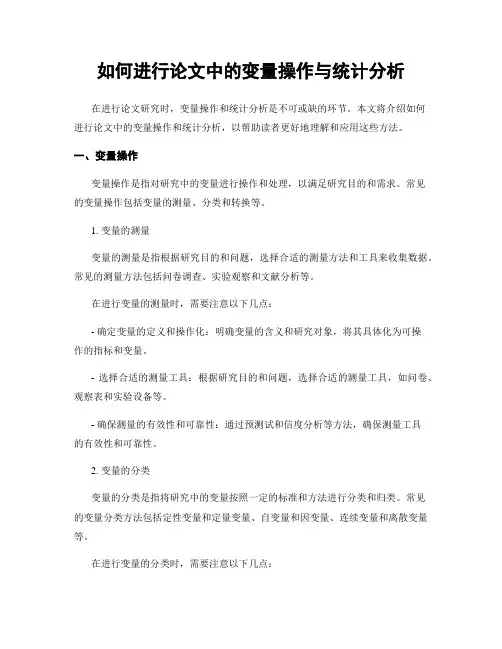 如何进行论文中的变量操作与统计分析

在进行论文研究时，变量操作和统计分析是不可或缺的环节。本文将介绍如何进行论文中的变量操作和统计分析，以帮助读者更好地理解和应用这些方法。

一、变量操作

变量操作是指对研究中的变量进行操作和处理，以满足研究目的和需求。常见的变量操作包括变量的测量、分类和转换等。

1. 变量的测量

变量的测量是指根据研究目的和问题，选择合适的测量方法和工具来收集数据。常见的测量方法包括问卷调查、实验观察和文献分析等。

在进行变量的测量时，需要注意以下几点：

- 确定变量的定义和操作化：明确变量的含义和研究对象，将其具体化为可操作的指标和变量。

- 选择合适的测量工具：根据研究目的和问题，选择合适的测量工具，如问卷、观察表和实验设备等。

- 确保测量的有效性和可靠性：通过预测试和信度分析等方法，确保测量工具的有效性和可靠性。

2. 变量的分类

变量的分类是指将研究中的变量按照一定的标准和方法进行分类和归类。常见的变量分类方法包括定性变量和定量变量、自变量和因变量、连续变量和离散变量等。

在进行变量的分类时，需要注意以下几点：